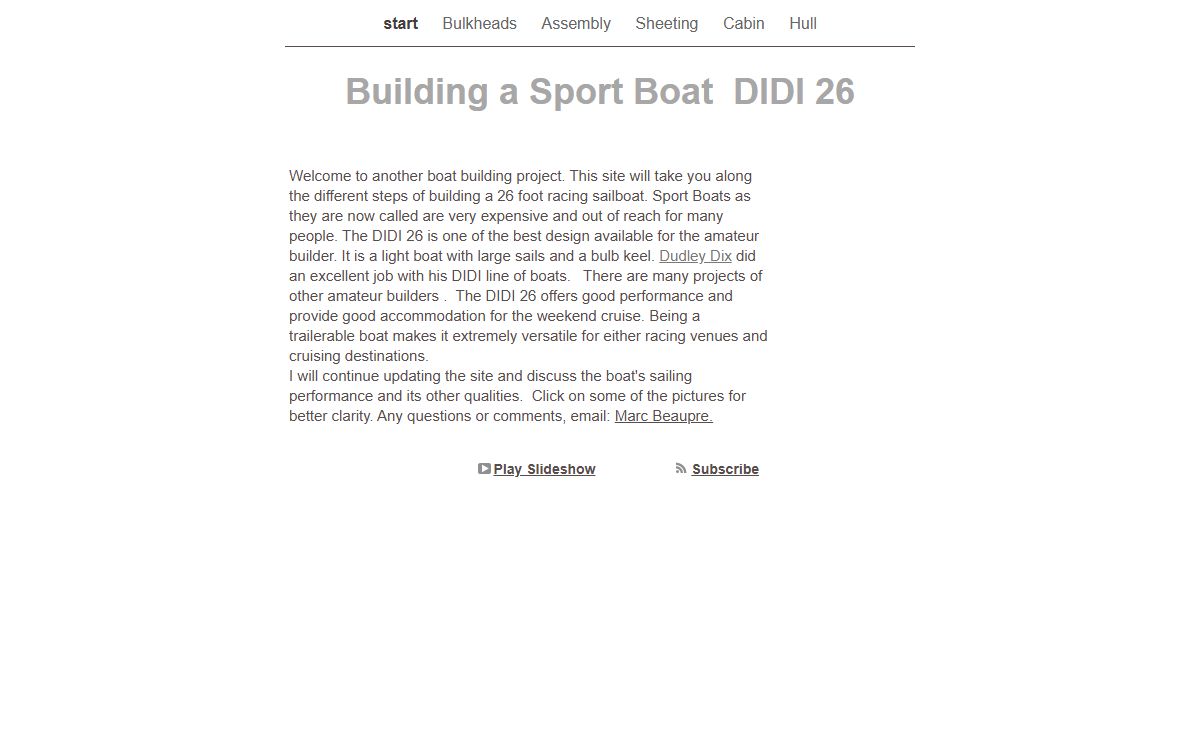 start Bulkheads Assembly Sheeting Cabin Hull

Building a Sport Boat DIDI 26

Welcome to another boat building project. This site will take you along the different steps of building a 26 foot racing sailboat. Sport Boats as they are now called are very expensive and out of reach for many people. The DIDI 26 is one of the best design available for the amateur builder. It is a light boat with large sails and a bulb keel. Dudley Dix did an excellent job with his DIDI line of boats. There are many projects of other amateur builders . The DIDI 26 offers good performance and provide good accommodation for the weekend cruise. Being a trailerable boat makes it extremely versatile for either racing venues and cruising destinations.
I will continue updating the site and discuss the boat's sailing performance and its other qualities. Click on some of the pictures for better clarity. Any questions or comments, email: Marc Beaupre.

Play Slideshow Subscribe